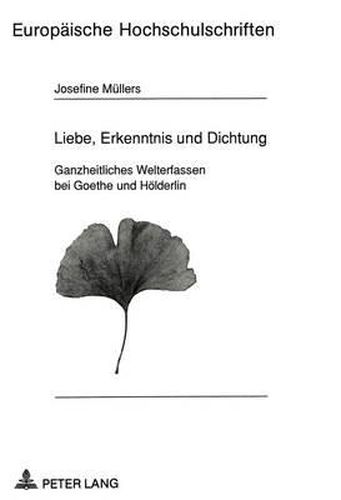 Europäische Hochschulschriften

Josefine Müllers

Liebe, Erkenntnis und Dichtung

Ganzheitliches Welterfassen bei Goethe und Hölderlin

PETER LANG